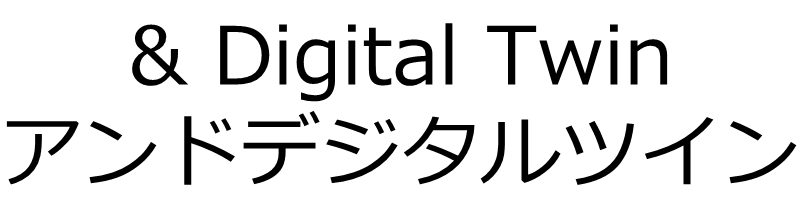 & Digital Twin
アンドデジタルツイン